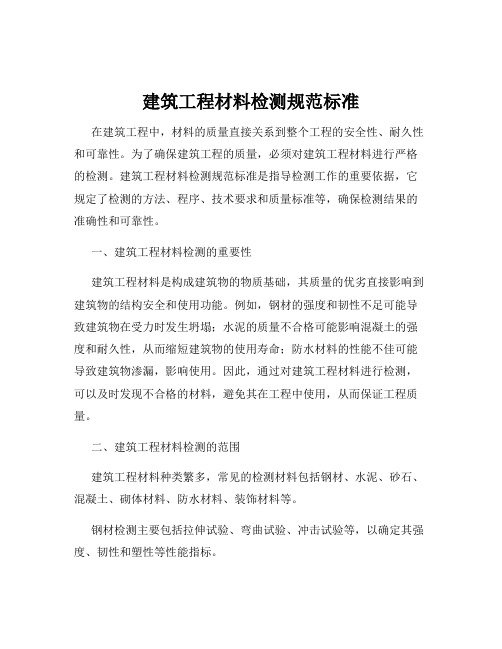 建筑工程材料检测规范标准

在建筑工程中，材料的质量直接关系到整个工程的安全性、耐久性和可靠性。为了确保建筑工程的质量，必须对建筑工程材料进行严格的检测。建筑工程材料检测规范标准是指导检测工作的重要依据，它规定了检测的方法、程序、技术要求和质量标准等，确保检测结果的准确性和可靠性。

一、建筑工程材料检测的重要性

建筑工程材料是构成建筑物的物质基础，其质量的优劣直接影响到建筑物的结构安全和使用功能。例如，钢材的强度和韧性不足可能导致建筑物在受力时发生坍塌；水泥的质量不合格可能影响混凝土的强度和耐久性，从而缩短建筑物的使用寿命；防水材料的性能不佳可能导致建筑物渗漏，影响使用。因此，通过对建筑工程材料进行检测，可以及时发现不合格的材料，避免其在工程中使用，从而保证工程质量。

二、建筑工程材料检测的范围

建筑工程材料种类繁多，常见的检测材料包括钢材、水泥、砂石、混凝土、砌体材料、防水材料、装饰材料等。

钢材检测主要包括拉伸试验、弯曲试验、冲击试验等，以确定其强度、韧性和塑性等性能指标。